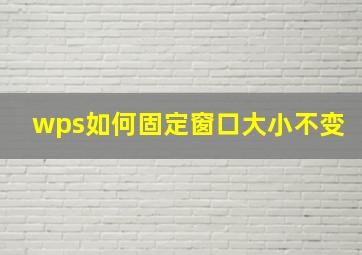 wps如何固定窗口大小不变